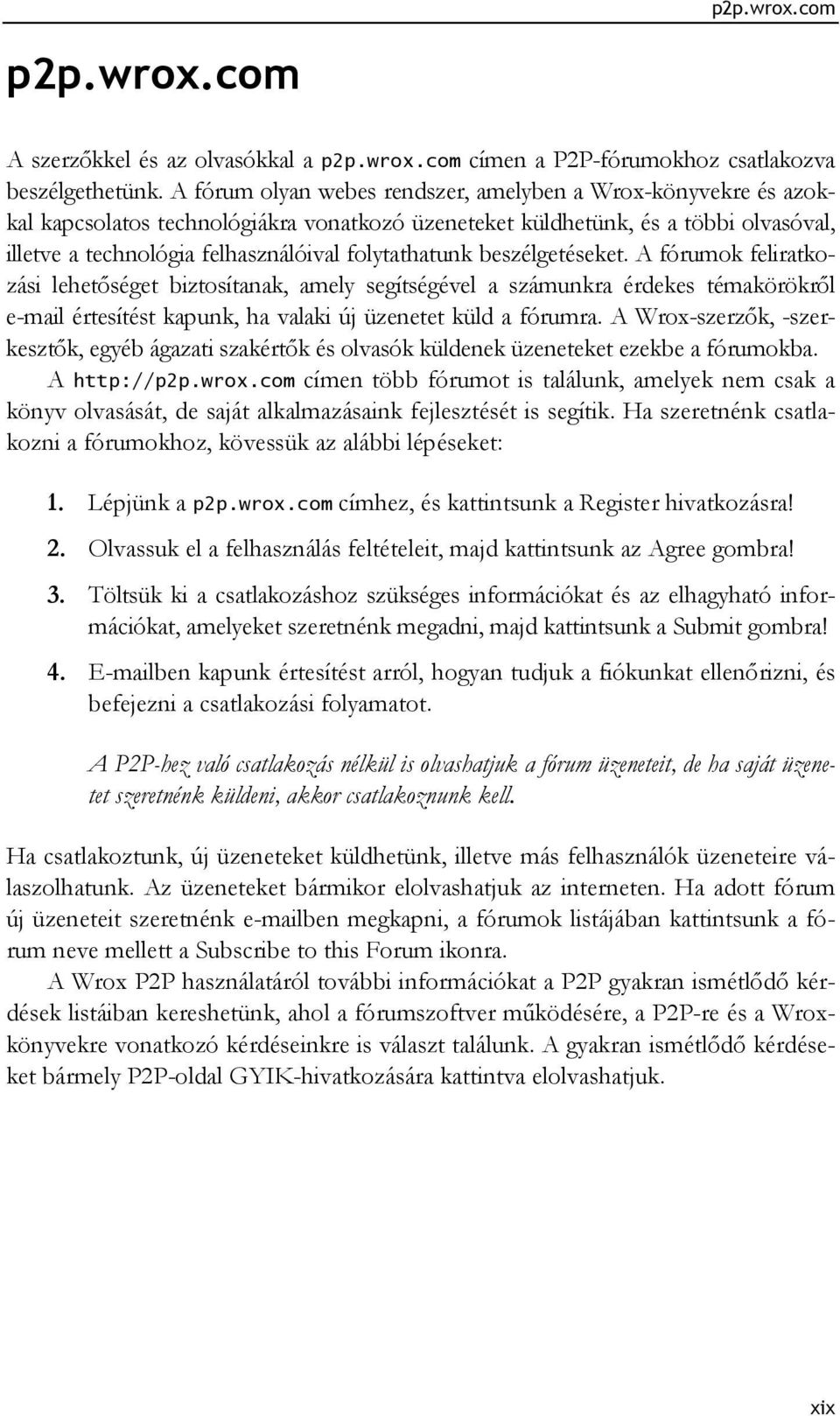 p2p.wrox.com

p2p.wrox.com

A szerzőkkel és az olvasókkal a p2p.wrox.com címen a P2P-fórumokhoz csatlakozva beszélgethetünk. A fórum olyan webes rendszer, amelyben a Wrox-könyvekre és azokkal kapcsolatos technológiákra vonatkozó üzeneteket küldhetünk, és a többi olvasóval, illetve a technológia felhasználóival folytathatunk beszélgetéseket. A fórumok feliratkozási lehetőséget biztosítanak, amely segítségével a számunkra érdekes témakörökről e-mail értesítést kapunk, ha valaki új üzenetet küld a fórumra. A Wrox-szerzők, -szerkesztők, egyéb ágazati szakértők és olvasók küldenek üzeneteket ezekbe a fórumokba.

A http://p2p.wrox.com címen több fórumot is találunk, amelyek nem csak a könyv olvasását, de saját alkalmazásaink fejlesztését is segítik. Ha szeretnénk csatlakozni a fórumokhoz, kövessük az alábbi lépéseket:

1. Lépjünk a p2p.wrox.com címhez, és kattintsunk a Register hivatkozásra!

2. Olvassuk el a felhasználás feltételeit, majd kattintsunk az Agree gombra!

3. Töltsük ki a csatlakozáshoz szükséges információkat és az elhagyható információkat, amelyeket szeretnénk megadni, majd kattintsunk a Submit gombra!

4. E-mailben kapunk értesítést arról, hogyan tudjuk a fiókunkat ellenőrizni, és befejezni a csatlakozási folyamatot.

A P2P-hez való csatlakozás nélkül is olvashatjuk a fórum üzeneteit, de ha saját üzenetet szeretnénk küldeni, akkor csatlakoznunk kell.

Ha csatlakoztunk, új üzeneteket küldhetünk, illetve más felhasználók üzeneteire válaszolhatunk. Az üzeneteket bármikor elolvashatjuk az interneten. Ha adott fórum új üzeneteit szeretnénk e-mailben megkapni, a fórumok listájában kattintsunk a fórum neve mellett a Subscribe to this Forum ikonra.

A Wrox P2P használatáról további információkat a P2P gyakran ismétlődő kérdések listáiban kereshetünk, ahol a fórumszoftver működésére, a P2P-re és a Wrox-könyvekre vonatkozó kérdéseinkre is választ találunk. A gyakran ismétlődő kérdéseket bármely P2P-oldal GYIK-hivatkozására kattintva elolvashatjuk.

xix